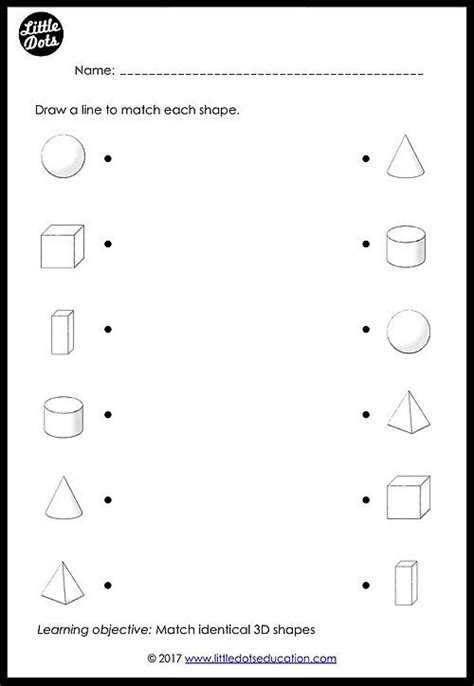 Little Dots

Name: ________________________________________

Draw a line to match each shape.

Learning objective: Match identical 3D shapes

© 2017 www.littledotseducation.com